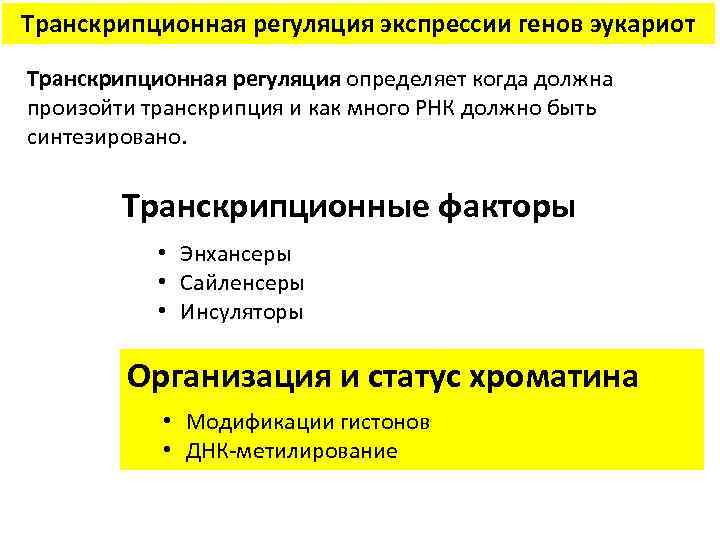 Транскрипционная регуляция экспрессии генов эукариот

Транскрипционная регуляция определяет когда должна произойти транскрипция и как много РНК должно быть синтезировано.

Транскрипционные факторы

• Энхансеры
• Сайленсеры
• Инсуляторы

Организация и статус хроматина

• Модификации гистонов
• ДНК-метилирование